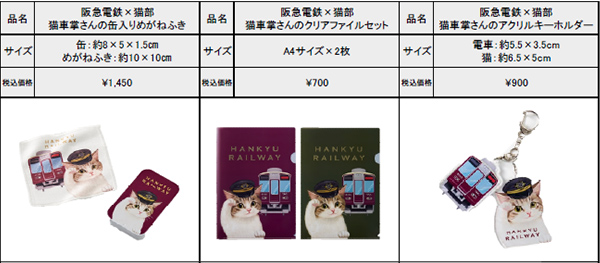 | 品名 | 阪急電鉄×猫部 猫車掌さんの缶入りめがねふき | 品名 | 阪急電鉄×猫部 猫車掌さんのクリアファイルセット | 品名 | 阪急電鉄×猫部 猫車掌さんのアクリルキーホルダー |
|---|---|---|---|---|---|
| サイズ | 缶：約8×5×1.5cm めがねふき：約10×10cm | サイズ | A4サイズ×2枚 | サイズ | 電車：約5.5×3.5cm 猫：約6.5×5cm |
| 税込価格 | ¥1,450 | 税込価格 | ¥700 | 税込価格 | ¥900 |

HANKYU RAILWAY

HANKYU RAILWAY

HANKYU RAILWAY

HANKYU RAILWAY

HANKYU RAILWAY